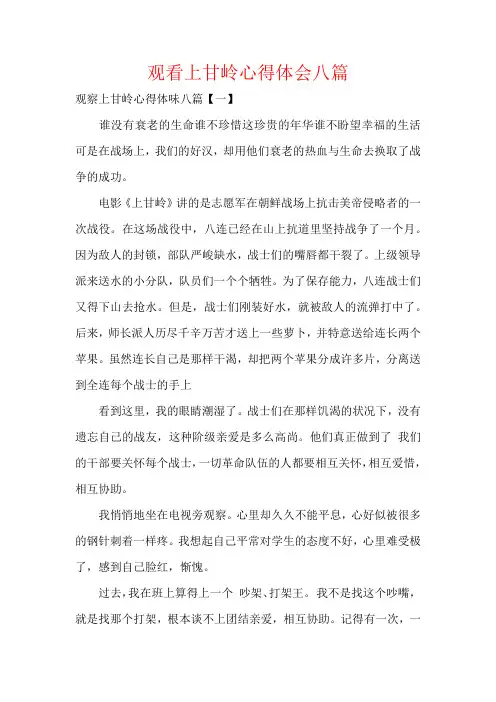 观看上甘岭心得体会八篇

观察上甘岭心得体味八篇【一】

谁没有衰老的生命谁不珍惜这珍贵的年华谁不盼望幸福的生活可是在战场上，我们的好汉，却用他们衰老的热血与生命去换取了战争的成功。

电影《上甘岭》讲的是志愿军在朝鲜战场上抗击美帝侵略者的一次战役。在这场战役中，八连已经在山上抗道里坚持战争了一个月。因为敌人的封锁，部队严峻缺水，战士们的嘴唇都干裂了。上级领导派来送水的小分队，队员们一个个牺牲。为了保存能力，八连战士们又得下山去抢水。但是，战士们刚装好水，就被敌人的流弹打中了。后来，师长派人历尽千辛万苦才送上一些萝卜，并特意送给连长两个苹果。虽然连长自己是那样干渴，却把两个苹果分成许多片，分离送到全连每个战士的手上

看到这里，我的眼睛潮湿了。战士们在那样饥渴的状况下，没有遗忘自己的战友，这种阶级亲爱是多么高尚。他们真正做到了 我们的干部要关怀每个战士，一切革命队伍的人都要相互关怀，相互爱惜，相互协助。

我悄悄地坐在电视旁观察。心里却久久不能平息，心好似被很多的钢针刺着一样疼。我想起自己平常对学生的态度不好，心里难受极了，感到自己脸红，惭愧。

过去，我在班上算得上一个 吵架、打架王。我不是找这个吵嘴，就是找那个打架，根本谈不上团结亲爱，相互协助。记得有一次，一